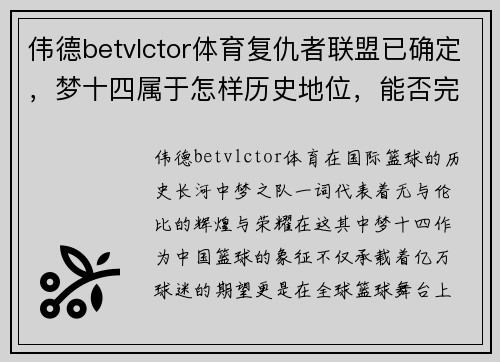 伟德betvlctor体育复仇者联盟已确定，梦十四属于怎样历史地位，能否完

伟德betvlctor体育在国际篮球的历史长河中梦之队一词代表着无与伦比的辉煌与荣耀在这其中梦十四作为中国篮球的象征不仅承载着亿万球迷的期望更是在全球篮球舞台上